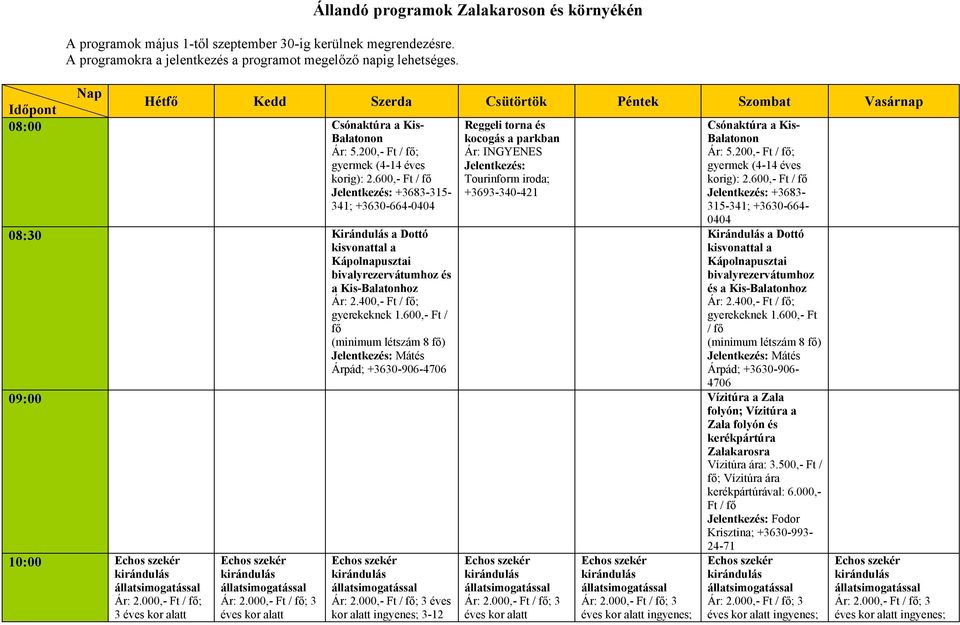 Állandó programok Zalakaroson és környékén

A programok május 1-től szeptember 30-ig kerülnek megrendezésre.
A programokra a jelentkezés a programot megelőző napig lehetséges.

| Nap / Időpont | Hétfő | Kedd | Szerda | Csütörtök | Péntek | Szombat | Vasárnap |
|---|---|---|---|---|---|---|---|
| 08:00 | | | Csónaktúra a Kis-Balatonon Ár: 5.200,- Ft / fő; gyermek (4-14 éves korig): 2.600,- Ft / fő Jelentkezés: +3683-315-341; +3630-664-0404 | Reggeli torna és kocogás a parkban Ár: INGYENES Jelentkezés: Tourinform iroda; +3693-340-421 | | Csónaktúra a Kis-Balatonon Ár: 5.200,- Ft / fő; gyermek (4-14 éves korig): 2.600,- Ft / fő Jelentkezés: +3683-315-341; +3630-664-0404 | |
| 08:30 | | | Kirándulás a Dottó kisvonattal a Kápolnapusztai bivalyrezervátumhoz és a Kis-Balatonhoz Ár: 2.400,- Ft / fő; gyerekeknek 1.600,- Ft / fő (minimum létszám 8 fő) Jelentkezés: Mátés Árpád; +3630-906-4706 | | | Kirándulás a Dottó kisvonattal a Kápolnapusztai bivalyrezervátumhoz és a Kis-Balatonhoz Ár: 2.400,- Ft / fő; gyerekeknek 1.600,- Ft / fő (minimum létszám 8 fő) Jelentkezés: Mátés Árpád; +3630-906-4706 | |
| 09:00 | | | | | | Vízitúra a Zala folyón; Vízitúra a Zala folyón és kerékpártúra Zalakarosra Vízitúra ára: 3.500,- Ft / fő; Vízitúra ára kerékpártúrával: 6.000,- Ft / fő Jelentkezés: Fodor Krisztina; +3630-993-24-71 | |
| 10:00 | Echos szekér kirándulás állatsimogatással Ár: 2.000,- Ft / fő; 3 éves kor alatt | Echos szekér kirándulás állatsimogatással Ár: 2.000,- Ft / fő; 3 éves kor alatt | Echos szekér kirándulás állatsimogatással Ár: 2.000,- Ft / fő; 3 éves kor alatt ingyenes; 3-12 | Echos szekér kirándulás állatsimogatással Ár: 2.000,- Ft / fő; 3 éves kor alatt | Echos szekér kirándulás állatsimogatással Ár: 2.000,- Ft / fő; 3 éves kor alatt ingyenes; | Echos szekér kirándulás állatsimogatással Ár: 2.000,- Ft / fő; 3 éves kor alatt ingyenes; | Echos szekér kirándulás állatsimogatással Ár: 2.000,- Ft / fő; 3 éves kor alatt ingyenes; |